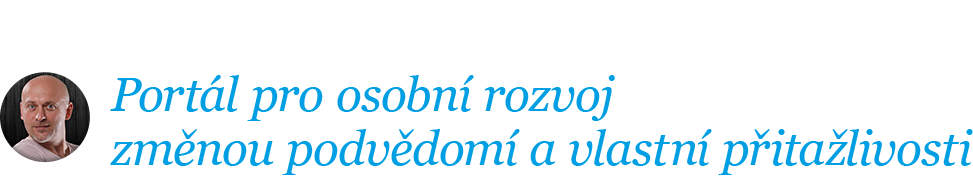 Portál pro osobní rozvoj
změnou podvědomí a vlastní přitažlivosti